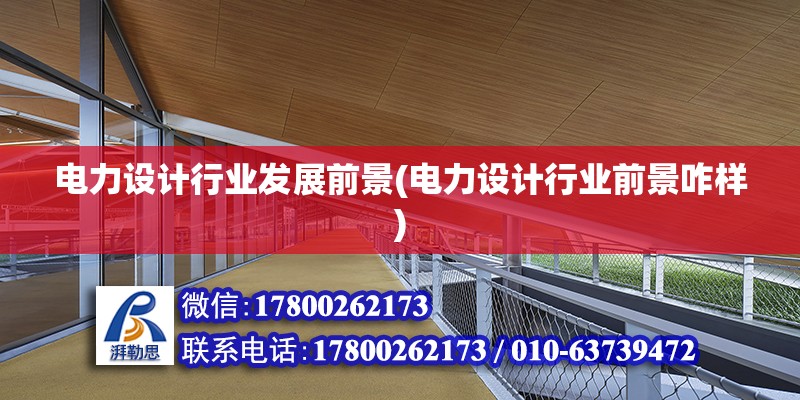 电力设计行业发展前景(电力设计行业前景咋样)

湃勒思

微信:17800262173

联系电话:17800262173 / 010-63739472